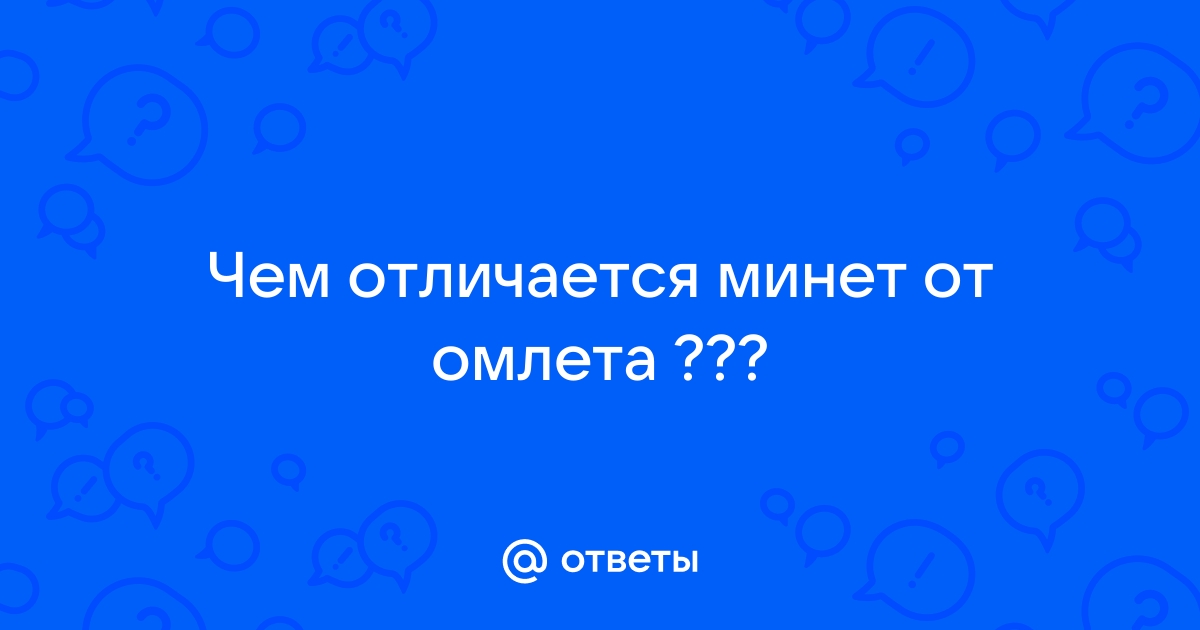 Чем отличается минет от омлета ???

@ ответы